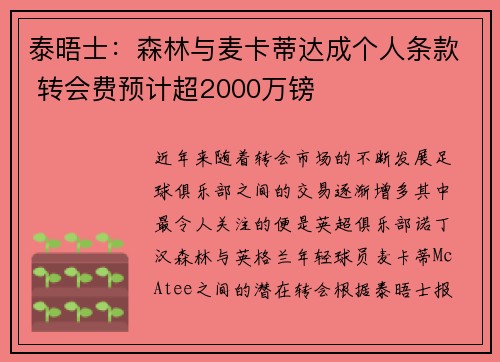 泰晤士：森林与麦卡蒂达成个人条款 转会费预计超2000万镑

近年来随着转会市场的不断发展足球俱乐部之间的交易逐渐增多其中最令人关注的便是英超俱乐部诺丁汉森林与英格兰年轻球员麦卡蒂McAtee之间的潜在转会根据泰晤士报